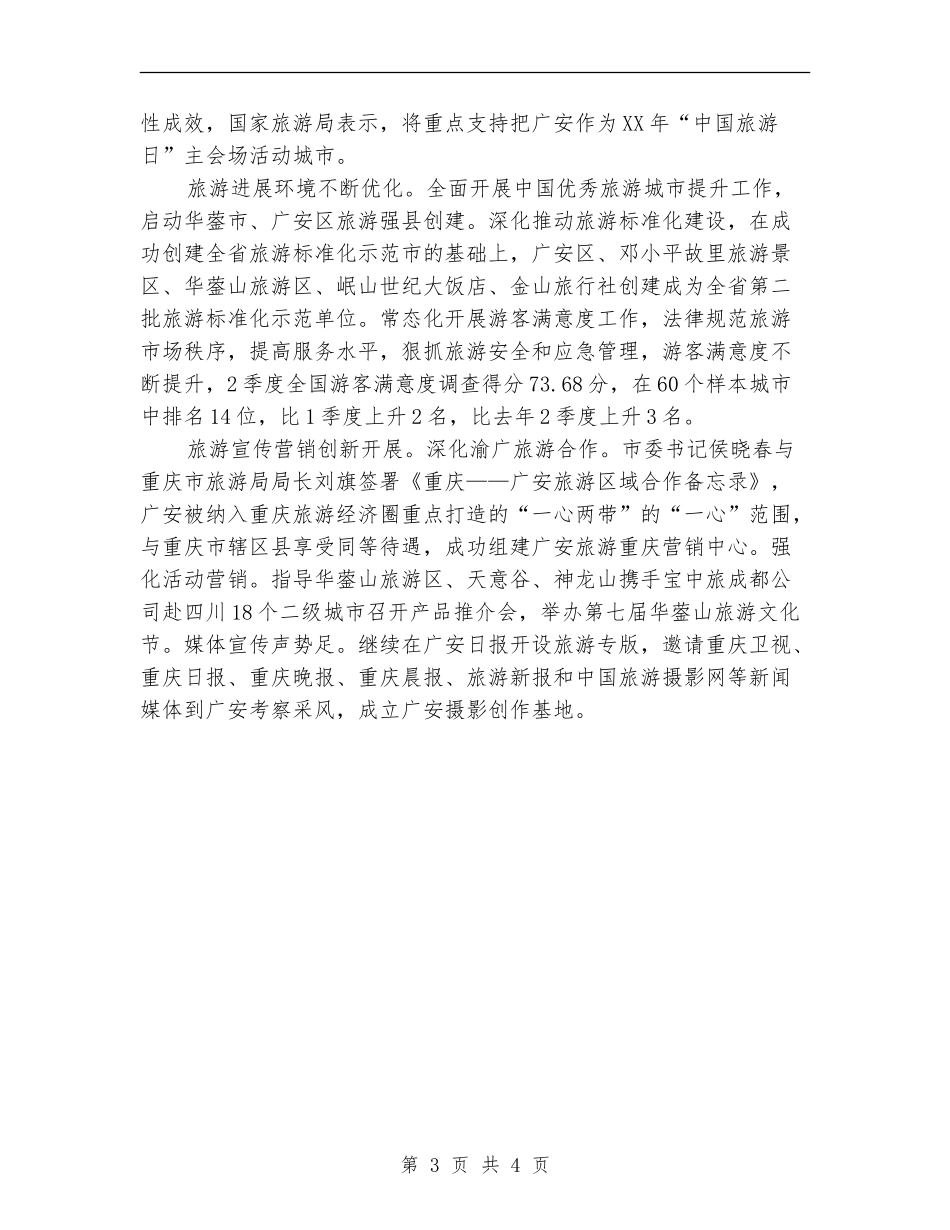 性成效，国家旅游局表示，将重点支持把广安作为XX年“中国旅游日”主会场活动城市。

旅游进展环境不断优化。全面开展中国优秀旅游城市提升工作，启动华蓥市、广安区旅游强县创建。深化推动旅游标准化建设，在成功创建全省旅游标准化示范市的基础上，广安区、邓小平故里旅游景区、华蓥山旅游区、岷山世纪大饭店、金山旅行社创建成为全省第二批旅游标准化示范单位。常态化开展游客满意度工作，法律规范旅游市场秩序，提高服务水平，狠抓旅游安全和应急管理，游客满意度不断提升，2季度全国游客满意度调查得分73.68分，在60个样本城市中排名14位，比1季度上升2名，比去年2季度上升3名。

旅游宣传营销创新开展。深化渝广旅游合作。市委书记侯晓春与重庆市旅游局局长刘旗签署《重庆——广安旅游区域合作备忘录》，广安被纳入重庆旅游经济圈重点打造的“一心两带”的“一心”范围，与重庆市辖区县享受同等待遇，成功组建广安旅游重庆营销中心。强化活动营销。指导华蓥山旅游区、天意谷、神龙山携手宝中旅成都公司赴四川18个二级城市召开产品推介会，举办第七届华蓥山旅游文化节。媒体宣传声势足。继续在广安日报开设旅游专版，邀请重庆卫视、重庆日报、重庆晚报、重庆晨报、旅游新报和中国旅游摄影网等新闻媒体到广安考察采风，成立广安摄影创作基地。

第 3 页 共 4 页